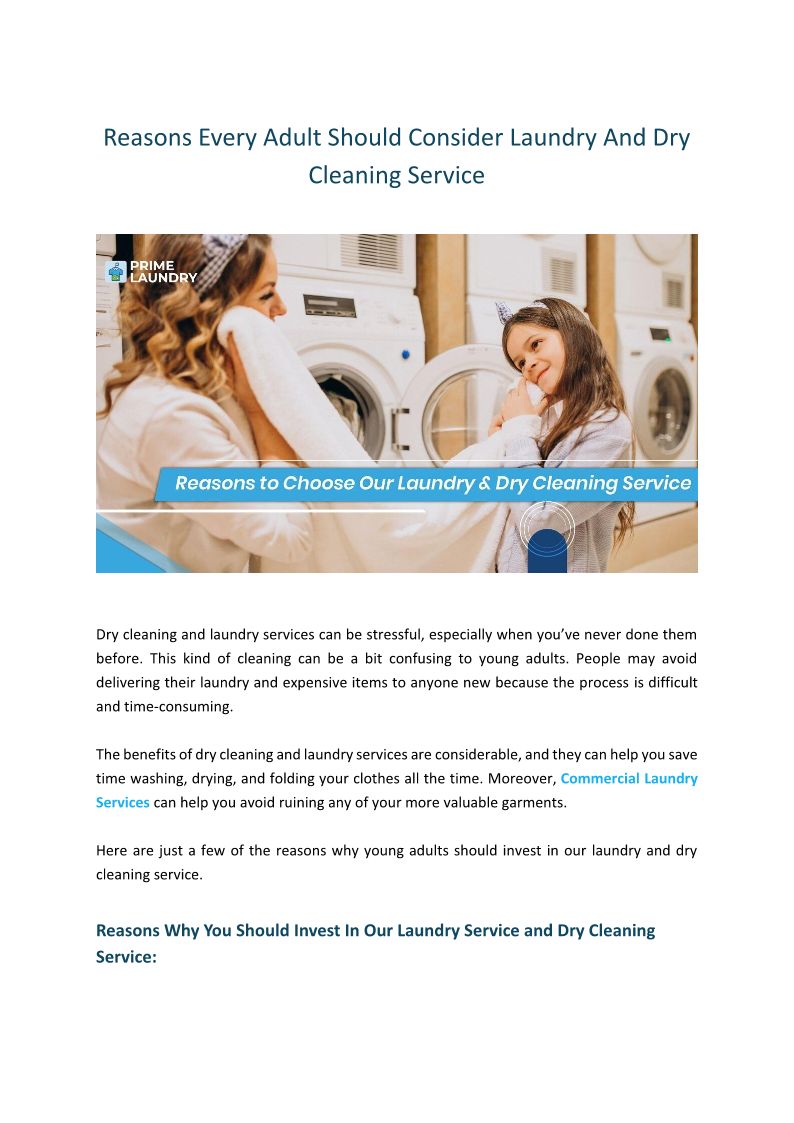 Reasons Every Adult Should Consider Laundry And Dry Cleaning Service

PRIME LAUNDRY

Reasons to Choose Our Laundry & Dry Cleaning Service

Dry cleaning and laundry services can be stressful, especially when you've never done them before. This kind of cleaning can be a bit confusing to young adults. People may avoid delivering their laundry and expensive items to anyone new because the process is difficult and time-consuming.

The benefits of dry cleaning and laundry services are considerable, and they can help you save time washing, drying, and folding your clothes all the time. Moreover, Commercial Laundry Services can help you avoid ruining any of your more valuable garments.

Here are just a few of the reasons why young adults should invest in our laundry and dry cleaning service.

Reasons Why You Should Invest In Our Laundry Service and Dry Cleaning Service: